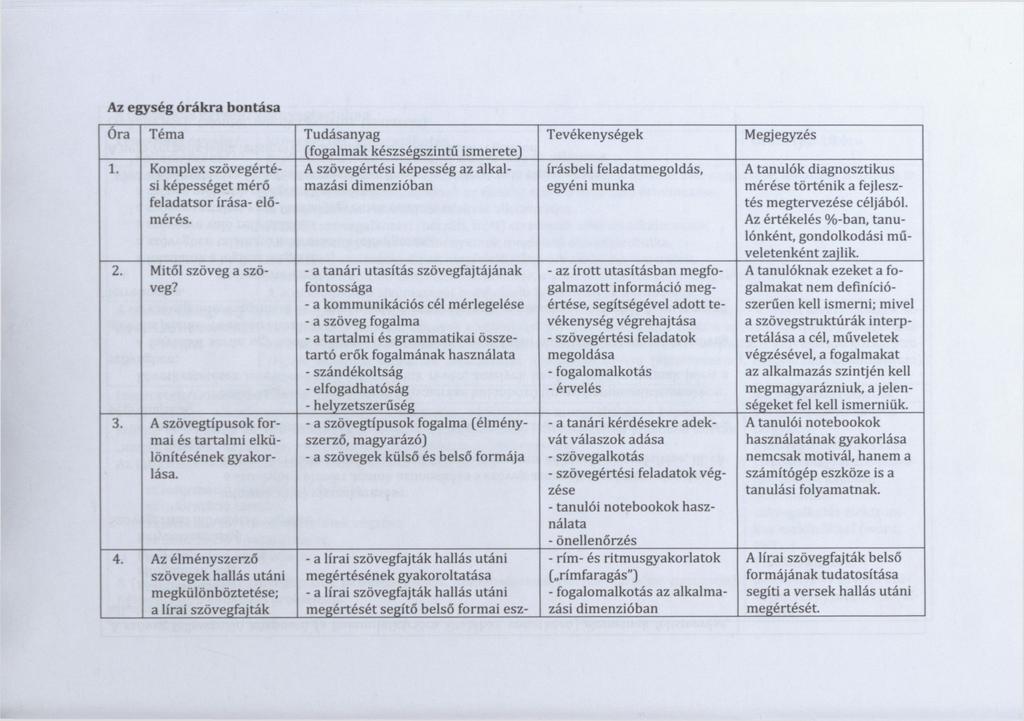 Az egység órákra bontása

| Óra | Téma | Tudásanyag (fogalmak készségszintű ismerete) | Tevékenységek | Megjegyzés |
|---|---|---|---|---|
| 1. | Komplex szövegértési képességet mérő feladatsor írása- előmérés. | A szövegértési képesség az alkalmazási dimenzióban | írásbeli feladatmegoldás, egyéni munka | A tanulók diagnosztikus mérése történik a fejlesztés megtervezése céljából. Az értékelés %-ban, tanulónként, gondolkodási műveletenként zajlik. |
| 2. | Mitől szöveg a szöveg? | - a tanári utasítás szövegfajtájának fontossága - a kommunikációs cél mérlegelése - a szöveg fogalma - a tartalmi és grammatikai összetartó erők fogalmának használata - szándékoltság - elfogadhatóság - helyzetszerűség | - az írott utasításban megfogalmazott információ megértése, segítségével adott tevékenység végrehajtása - szövegértési feladatok megoldása - fogalomalkotás - érvelés | A tanulóknak ezeket a fogalmakat nem definíciószerűen kell ismerni; mivel a szövegstruktúrák interpretálása a cél, műveletek végzésével, a fogalmakat az alkalmazás szintjén kell megmagyarázniuk, a jelenségeket fel kell ismerniük. |
| 3. | A szövegtípusok formai és tartalmi elkülönítésének gyakorlása. | - a szövegtípusok fogalma (élményszerző, magyarázó) - a szövegek külső és belső formája | - a tanári kérdésekre adekvát válaszok adása - szövegalkotás - szövegértési feladatok végzése - tanulói notebookok használata - önellenőrzés | A tanulói notebookok használatának gyakorlása nemcsak motivál, hanem a számítógép eszköze is a tanulási folyamatnak. |
| 4. | Az élményszerző szövegek hallás utáni megkülönböztetése; a lírai szövegfajták | - a lírai szövegfajták hallás utáni megértésének gyakoroltatása - a lírai szövegfajták hallás utáni megértését segítő belső formai esz- | - rím- és ritmusgyakorlatok („rímfaragás") - fogalomalkotás az alkalmazási dimenzióban | A lírai szövegfajták belső formájának tudatosítása segíti a versek hallás utáni megértését. |